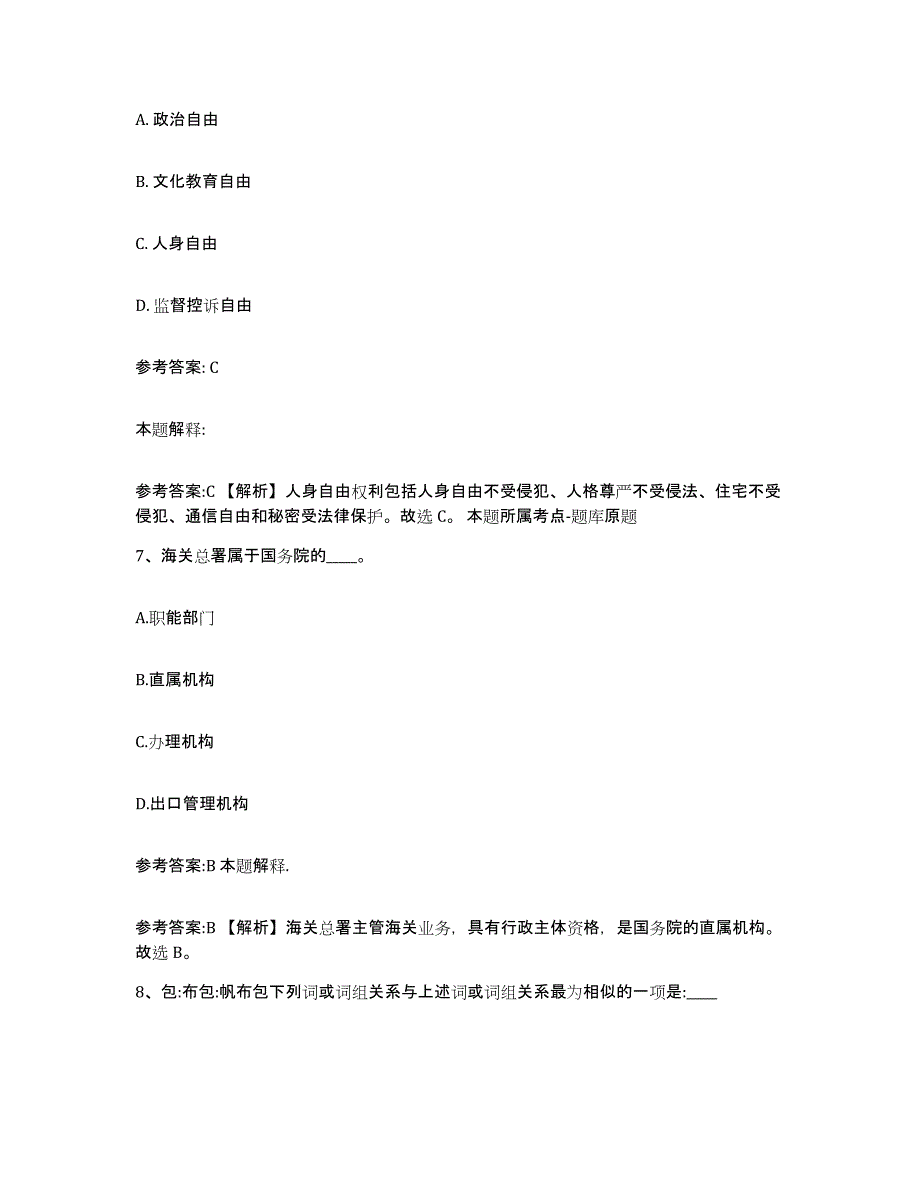 A. 政治自由

B. 文化教育自由

C. 人身自由

D. 监督控诉自由

参考答案: C

本题解释:

参考答案:C 【解析】人身自由权利包括人身自由不受侵犯、人格尊严不受侵法、住宅不受侵犯、通信自由和秘密受法律保护。故选 C。 本题所属考点-题库原题

7、海关总署属于国务院的____。

A.职能部门

B.直属机构

C.办理机构

D.出口管理机构

参考答案:B 本题解释.

参考答案:B 【解析】海关总署主管海关业务，具有行政主体资格，是国务院的直属机构。故选 B。

8、包:布包:帆布包下列词或词组关系与上述词或词组关系最为相似的一项是:____